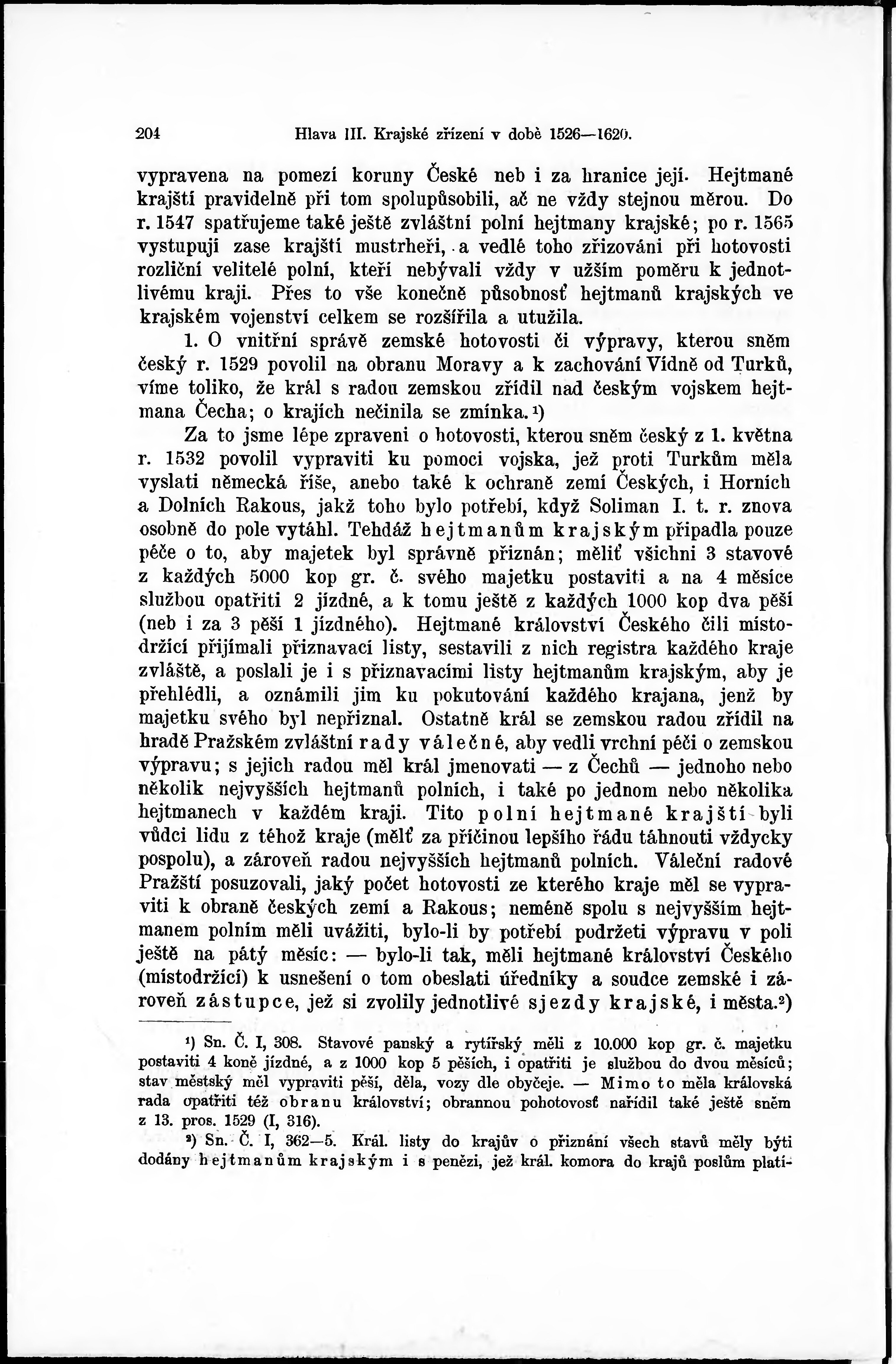 204 Hlava III. Krajské zřízení v době 1526—1620.

vypravena na pomezí koruny České neb i za hranice její. Hejtmané krajští pravidelně při tom spolupůsobili, ač ne vždy stejnou měrou. Do r. 1547 spatřujeme také ještě zvláštní polní hejtmany krajské; po r. 1565 vystupují zase krajští mustrheři, a vedlé toho zřizováni při hotovosti rozliční velitelé polní, kteří nebývali vždy v užším poměru k jednotlivému kraji. Přes to vše konečně působnosť hejtmanů krajských ve krajském vojenství celkem se rozšířila a utužila.

1. O vnitřní správě zemské hotovosti či výpravy, kterou sněm český r. 1529 povolil na obranu Moravy a k zachování Vídně od Turků, víme toliko, že král s radou zemskou zřídil nad českým vojskem hejtmana Čecha; o krajích nečinila se zmínka.¹)

Za to jsme lépe zpraveni o hotovosti, kterou sněm český z 1. května r. 1532 povolil vypraviti ku pomoci vojska, jež proti Turkům měla vyslati německá říše, anebo také k ochraně zemí Českých, i Horních a Dolních Rakous, jakž toho bylo potřebí, když Soliman I. t. r. znova osobně do pole vytáhl. Tehdáž hejtmanům krajským připadla pouze péče o to, aby majetek byl správně přiznán; měliť všichni 3 stavové z každých 5000 kop gr. č. svého majetku postaviti a na 4 měsíce službou opatřiti 2 jízdné, a k tomu ještě z každých 1000 kop dva pěší (neb i za 3 pěší 1 jízdného). Hejtmané království Českého čili místodržící přijímali přiznavací listy, sestavili z nich registra každého kraje zvláště, a poslali je i s přiznavacími listy hejtmanům krajským, aby je přehlédli, a oznámili jim ku pokutování každého krajana, jenž by majetku svého byl nepřiznal. Ostatně král se zemskou radou zřídil na hradě Pražském zvláštní rady válečné, aby vedli vrchní péči o zemskou výpravu; s jejich radou měl král jmenovati — z Čechů — jednoho nebo několik nejvyšších hejtmanů polních, i také po jednom nebo několika hejtmanech v každém kraji. Tito polní hejtmané krajští byli vůdci lidu z téhož kraje (mělť za příčinou lepšího řádu táhnouti vždycky pospolu), a zároveň radou nejvyšších hejtmanů polních. Váleční radové Pražští posuzovali, jaký počet hotovosti ze kterého kraje měl se vypraviti k obraně českých zemí a Rakous; neméně spolu s nejvyšším hejtmanem polním měli uvážiti, bylo-li by potřebí podržeti výpravu v poli ještě na pátý měsíc: — bylo-li tak, měli hejtmané království Českého (místodržící) k usnešení o tom obeslati úředníky a soudce zemské i zároveň zástupce, jež si zvolily jednotlivé sjezdy krajské, i města.²)

¹) Sn. Č. I, 308. Stavové panský a rytířský měli z 10.000 kop gr. č. majetku postaviti 4 koně jízdné, a z 1000 kop 5 pěších, i opatřiti je službou do dvou měsíců; stav městský měl vypraviti pěší, děla, vozy dle obyčeje. — Mimo to měla královská rada opatřiti též obranu království; obrannou pohotovosť nařídil také ještě sněm z 13. pros. 1529 (I, 316).

²) Sn. Č. I, 362—5. Král. listy do krajův o přiznání všech stavů měly býti dodány hejtmanům krajským i s penězi, jež král. komora do krajů poslům plati-